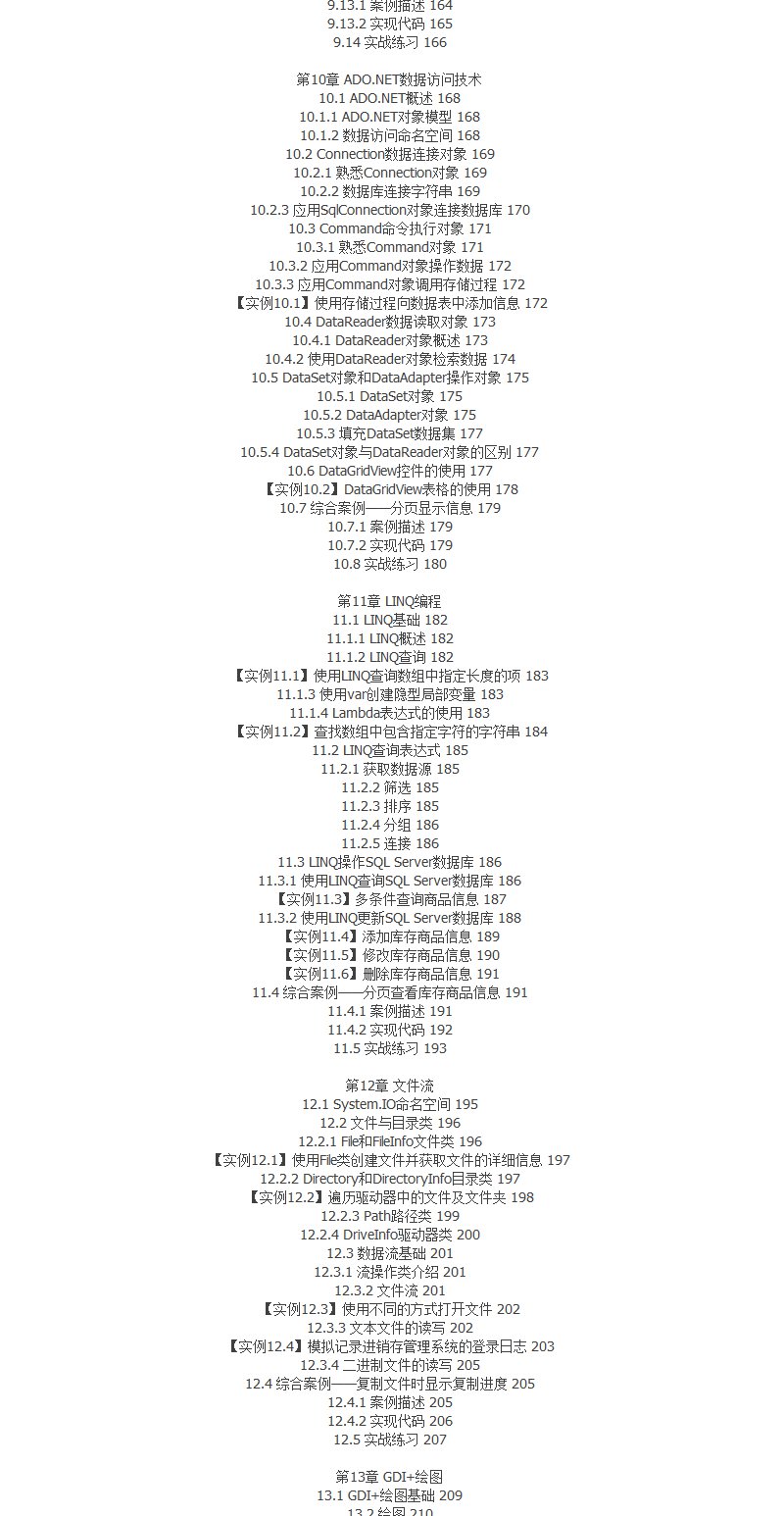 9.13.1 案例描述 164
9.13.2 实现代码 165
9.14 实战练习 166

第10章 ADO.NET数据访问技术
10.1 ADO.NET概述 168
10.1.1 ADO.NET对象模型 168
10.1.2 数据访问命名空间 168
10.2 Connection数据连接对象 169
10.2.1 熟悉Connection对象 169
10.2.2 数据库连接字符串 169
10.2.3 应用SqlConnection对象连接数据库 170
10.3 Command命令执行对象 171
10.3.1 熟悉Command对象 171
10.3.2 应用Command对象操作数据 172
10.3.3 应用Command对象调用存储过程 172
【实例10.1】使用存储过程向数据表中添加信息 172
10.4 DataReader数据读取对象 173
10.4.1 DataReader对象概述 173
10.4.2 使用DataReader对象检索数据 174
10.5 DataSet对象和DataAdapter操作对象 175
10.5.1 DataSet对象 175
10.5.2 DataAdapter对象 175
10.5.3 填充DataSet数据集 177
10.5.4 DataSet对象与DataReader对象的区别 177
10.6 DataGridView控件的使用 177
【实例10.2】DataGridView表格的使用 178
10.7 综合案例——分页显示信息 179
10.7.1 案例描述 179
10.7.2 实现代码 179
10.8 实战练习 180

第11章 LINQ编程
11.1 LINQ基础 182
11.1.1 LINQ概述 182
11.1.2 LINQ查询 182
【实例11.1】使用LINQ查询数组中指定长度的项 183
11.1.3 使用var创建隐型局部变量 183
11.1.4 Lambda表达式的使用 183
【实例11.2】查找数组中包含指定字符的字符串 184
11.2 LINQ查询表达式 185
11.2.1 获取数据源 185
11.2.2 筛选 185
11.2.3 排序 185
11.2.4 分组 186
11.2.5 连接 186
11.3 LINQ操作SQL Server数据库 186
11.3.1 使用LINQ查询SQL Server数据库 186
【实例11.3】多条件查询商品信息 187
11.3.2 使用LINQ更新SQL Server数据库 188
【实例11.4】添加库存商品信息 189
【实例11.5】修改库存商品信息 190
【实例11.6】删除库存商品信息 191
11.4 综合案例——分页查看库存商品信息 191
11.4.1 案例描述 191
11.4.2 实现代码 192
11.5 实战练习 193

第12章 文件流
12.1 System.IO命名空间 195
12.2 文件与目录类 196
12.2.1 File和FileInfo文件类 196
【实例12.1】使用File类创建文件并获取文件的详细信息 197
12.2.2 Directory和DirectoryInfo目录类 197
【实例12.2】遍历驱动器中的文件及文件夹 198
12.2.3 Path路径类 199
12.2.4 DriveInfo驱动器类 200
12.3 数据流基础 201
12.3.1 流操作类介绍 201
12.3.2 文件流 201
【实例12.3】使用不同的方式打开文件 202
12.3.3 文本文件的读写 202
【实例12.4】模拟记录进销存管理系统的登录日志 203
12.3.4 二进制文件的读写 205
12.4 综合案例——复制文件时显示复制进度 205
12.4.1 案例描述 205
12.4.2 实现代码 206
12.5 实战练习 207

第13章 GDI+绘图
13.1 GDI+绘图基础 209
13.2 绘图 210